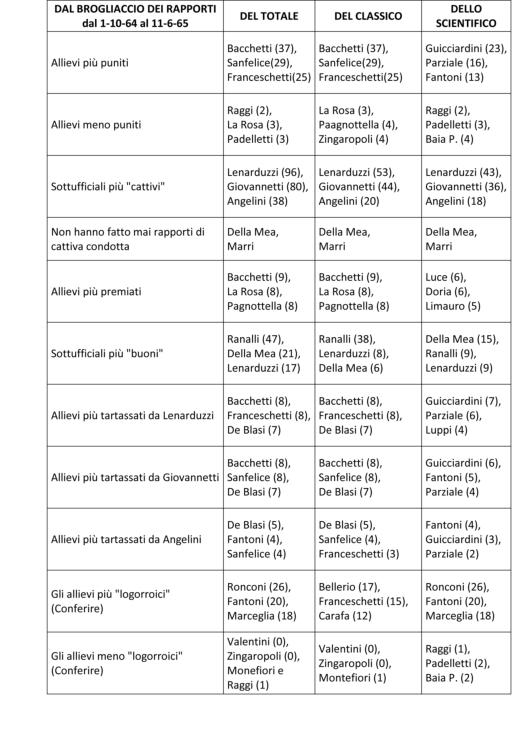 | DAL BROGLIACCIO DEI RAPPORTI dal 1-10-64 al 11-6-65 | DEL TOTALE | DEL CLASSICO | DELLO SCIENTIFICO |
|---|---|---|---|
| Allievi più puniti | Bacchetti (37), Sanfelice(29), Franceschetti(25) | Bacchetti (37), Sanfelice(29), Franceschetti(25) | Guicciardini (23), Parziale (16), Fantoni (13) |
| Allievi meno puniti | Raggi (2), La Rosa (3), Padelletti (3) | La Rosa (3), Paagnottella (4), Zingaropoli (4) | Raggi (2), Padelletti (3), Baia P. (4) |
| Sottufficiali più "cattivi" | Lenarduzzi (96), Giovannetti (80), Angelini (38) | Lenarduzzi (53), Giovannetti (44), Angelini (20) | Lenarduzzi (43), Giovannetti (36), Angelini (18) |
| Non hanno fatto mai rapporti di cattiva condotta | Della Mea, Marri | Della Mea, Marri | Della Mea, Marri |
| Allievi più premiati | Bacchetti (9), La Rosa (8), Pagnottella (8) | Bacchetti (9), La Rosa (8), Pagnottella (8) | Luce (6), Doria (6), Limauro (5) |
| Sottufficiali più "buoni" | Ranalli (47), Della Mea (21), Lenarduzzi (17) | Ranalli (38), Lenarduzzi (8), Della Mea (6) | Della Mea (15), Ranalli (9), Lenarduzzi (9) |
| Allievi più tartassati da Lenarduzzi | Bacchetti (8), Franceschetti (8), De Blasi (7) | Bacchetti (8), Franceschetti (8), De Blasi (7) | Guicciardini (7), Parziale (6), Luppi (4) |
| Allievi più tartassati da Giovannetti | Bacchetti (8), Sanfelice (8), De Blasi (7) | Bacchetti (8), Sanfelice (8), De Blasi (7) | Guicciardini (6), Fantoni (5), Parziale (4) |
| Allievi più tartassati da Angelini | De Blasi (5), Fantoni (4), Sanfelice (4) | De Blasi (5), Sanfelice (4), Franceschetti (3) | Fantoni (4), Guicciardini (3), Parziale (2) |
| Gli allievi più "logorroici" (Conferire) | Ronconi (26), Fantoni (20), Marceglia (18) | Bellerio (17), Franceschetti (15), Carafa (12) | Ronconi (26), Fantoni (20), Marceglia (18) |
| Gli allievi meno "logorroici" (Conferire) | Valentini (0), Zingaropoli (0), Monefiori e Raggi (1) | Valentini (0), Zingaropoli (0), Montefiori (1) | Raggi (1), Padelletti (2), Baia P. (2) |